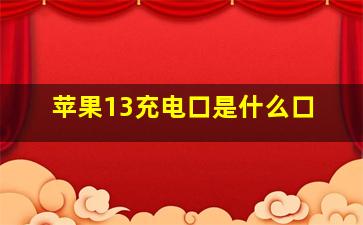 苹果13充电口是什么口